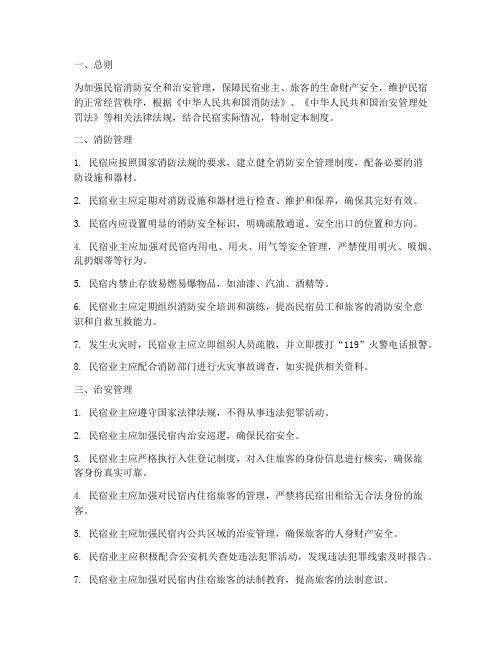 一、总则

为加强民宿消防安全和治安管理，保障民宿业主、旅客的生命财产安全，维护民宿的正常经营秩序，根据《中华人民共和国消防法》、《中华人民共和国治安管理处罚法》等相关法律法规，结合民宿实际情况，特制定本制度。

二、消防管理

1. 民宿应按照国家消防法规的要求，建立健全消防安全管理制度，配备必要的消防设施和器材。

2. 民宿业主应定期对消防设施和器材进行检查、维护和保养，确保其完好有效。

3. 民宿内应设置明显的消防安全标识，明确疏散通道、安全出口的位置和方向。

4. 民宿业主应加强对民宿内用电、用火、用气等安全管理，严禁使用明火、吸烟、乱扔烟蒂等行为。

5. 民宿内禁止存放易燃易爆物品，如油漆、汽油、酒精等。

6. 民宿业主应定期组织消防安全培训和演练，提高民宿员工和旅客的消防安全意识和自救互救能力。

7. 发生火灾时，民宿业主应立即组织人员疏散，并立即拨打“119”火警电话报警。

8. 民宿业主应配合消防部门进行火灾事故调查，如实提供相关资料。

三、治安管理

1. 民宿业主应遵守国家法律法规，不得从事违法犯罪活动。

2. 民宿业主应加强民宿内治安巡逻，确保民宿安全。

3. 民宿业主应严格执行入住登记制度，对入住旅客的身份信息进行核实，确保旅客身份真实可靠。

4. 民宿业主应加强对民宿内住宿旅客的管理，严禁将民宿出租给无合法身份的旅客。

5. 民宿业主应加强民宿内公共区域的治安管理，确保旅客的人身财产安全。

6. 民宿业主应积极配合公安机关查处违法犯罪活动，发现违法犯罪线索及时报告。

7. 民宿业主应加强对民宿内住宿旅客的法制教育，提高旅客的法制意识。